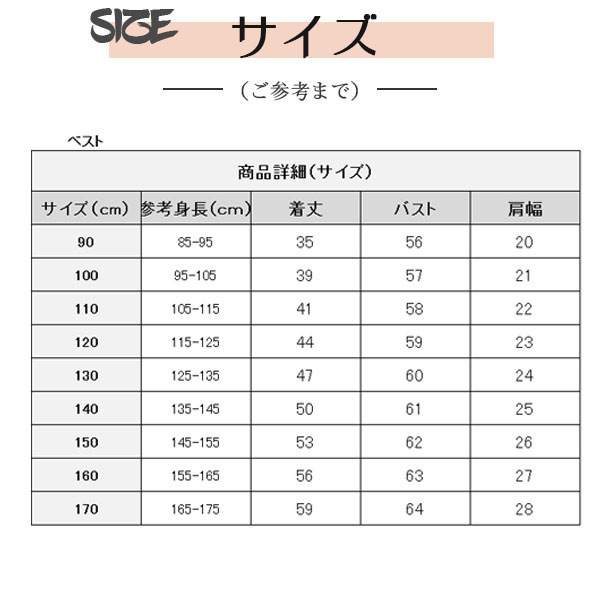 SIGE サイズ

（ご参考まで）

ベスト

商品詳細（サイズ）

| サイズ（cm） | 参考身長（cm） | 着丈 | バスト | 肩幅 |
|---|---|---|---|---|
| 90 | 85-95 | 35 | 56 | 20 |
| 100 | 95-105 | 39 | 57 | 21 |
| 110 | 105-115 | 41 | 58 | 22 |
| 120 | 115-125 | 44 | 59 | 23 |
| 130 | 125-135 | 47 | 60 | 24 |
| 140 | 135-145 | 50 | 61 | 25 |
| 150 | 145-155 | 53 | 62 | 26 |
| 160 | 155-165 | 56 | 63 | 27 |
| 170 | 165-175 | 59 | 64 | 28 |